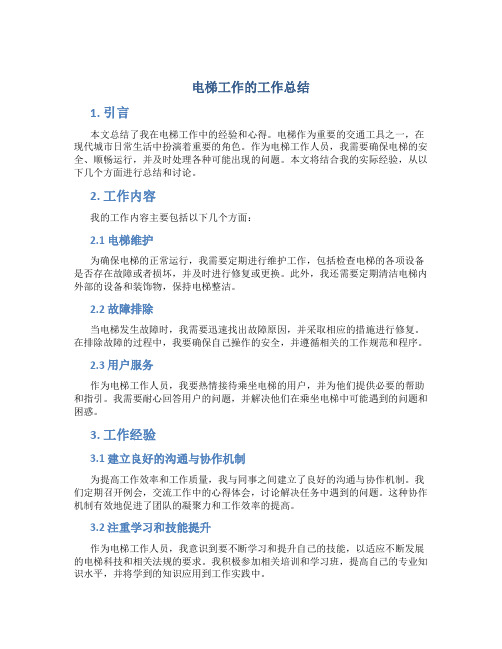 电梯工作的工作总结

1. 引言

本文总结了我在电梯工作中的经验和心得。电梯作为重要的交通工具之一，在现代城市日常生活中扮演着重要的角色。作为电梯工作人员，我需要确保电梯的安全、顺畅运行，并及时处理各种可能出现的问题。本文将结合我的实际经验，从以下几个方面进行总结和讨论。

2. 工作内容

我的工作内容主要包括以下几个方面：

2.1 电梯维护

为确保电梯的正常运行，我需要定期进行维护工作，包括检查电梯的各项设备是否存在故障或者损坏，并及时进行修复或更换。此外，我还需要定期清洁电梯内外部的设备和装饰物，保持电梯整洁。

2.2 故障排除

当电梯发生故障时，我需要迅速找出故障原因，并采取相应的措施进行修复。在排除故障的过程中，我要确保自己操作的安全，并遵循相关的工作规范和程序。

2.3 用户服务

作为电梯工作人员，我要热情接待乘坐电梯的用户，并为他们提供必要的帮助和指引。我需要耐心回答用户的问题，并解决他们在乘坐电梯中可能遇到的问题和困惑。

3. 工作经验

3.1 建立良好的沟通与协作机制

为提高工作效率和工作质量，我与同事之间建立了良好的沟通与协作机制。我们定期召开例会，交流工作中的心得体会，讨论解决任务中遇到的问题。这种协作机制有效地促进了团队的凝聚力和工作效率的提高。

3.2 注重学习和技能提升

作为电梯工作人员，我意识到要不断学习和提升自己的技能，以适应不断发展的电梯科技和相关法规的要求。我积极参加相关培训和学习班，提高自己的专业知识水平，并将学到的知识应用到工作实践中。